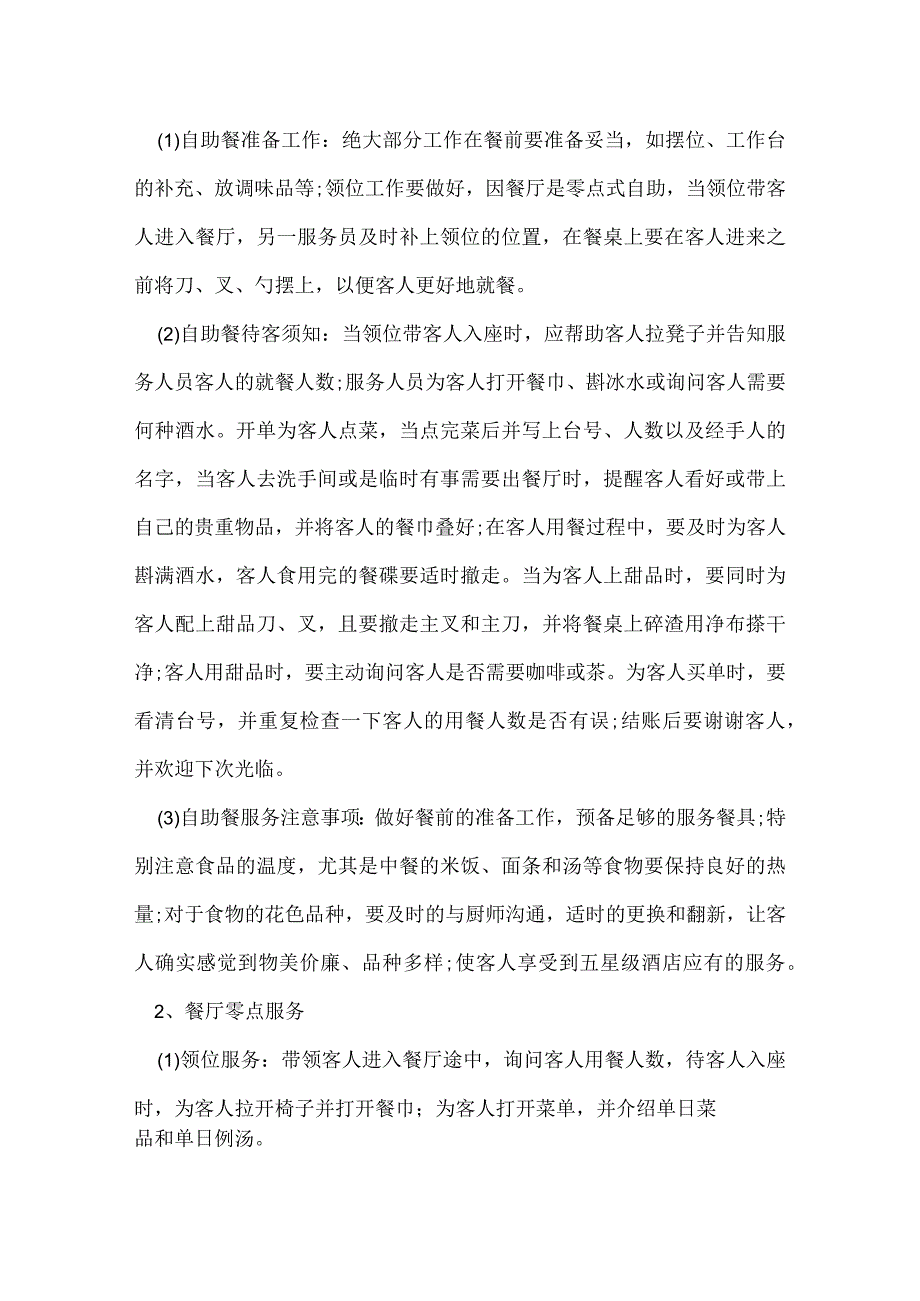 (1)自助餐准备工作：绝大部分工作在餐前要准备妥当，如摆位、工作台的补充、放调味品等;领位工作要做好，因餐厅是零点式自助，当领位带客人进入餐厅，另一服务员及时补上领位的位置，在餐桌上要在客人进来之前将刀、叉、勺摆上，以便客人更好地就餐。

(2)自助餐待客须知：当领位带客人入座时，应帮助客人拉凳子并告知服务人员客人的就餐人数;服务人员为客人打开餐巾、斟冰水或询问客人需要何种酒水。开单为客人点菜，当点完菜后并写上台号、人数以及经手人的名字，当客人去洗手间或是临时有事需要出餐厅时，提醒客人看好或带上自己的贵重物品，并将客人的餐巾叠好;在客人用餐过程中，要及时为客人斟满酒水，客人食用完的餐碟要适时撤走。当为客人上甜品时，要同时为客人配上甜品刀、叉，且要撤走主叉和主刀，并将餐桌上碎渣用净布搽干净;客人用甜品时，要主动询问客人是否需要咖啡或茶。为客人买单时，要看清台号，并重复检查一下客人的用餐人数是否有误;结账后要谢谢客人，并欢迎下次光临。

(3)自助餐服务注意事项：做好餐前的准备工作，预备足够的服务餐具;特别注意食品的温度，尤其是中餐的米饭、面条和汤等食物要保持良好的热量;对于食物的花色品种，要及时的与厨师沟通，适时的更换和翻新，让客人确实感觉到物美价廉、品种多样;使客人享受到五星级酒店应有的服务。

2、餐厅零点服务

(1)领位服务：带领客人进入餐厅途中，询问客人用餐人数，待客人入座时，为客人拉开椅子并打开餐巾；为客人打开菜单，并介绍单日菜品和单日例汤。